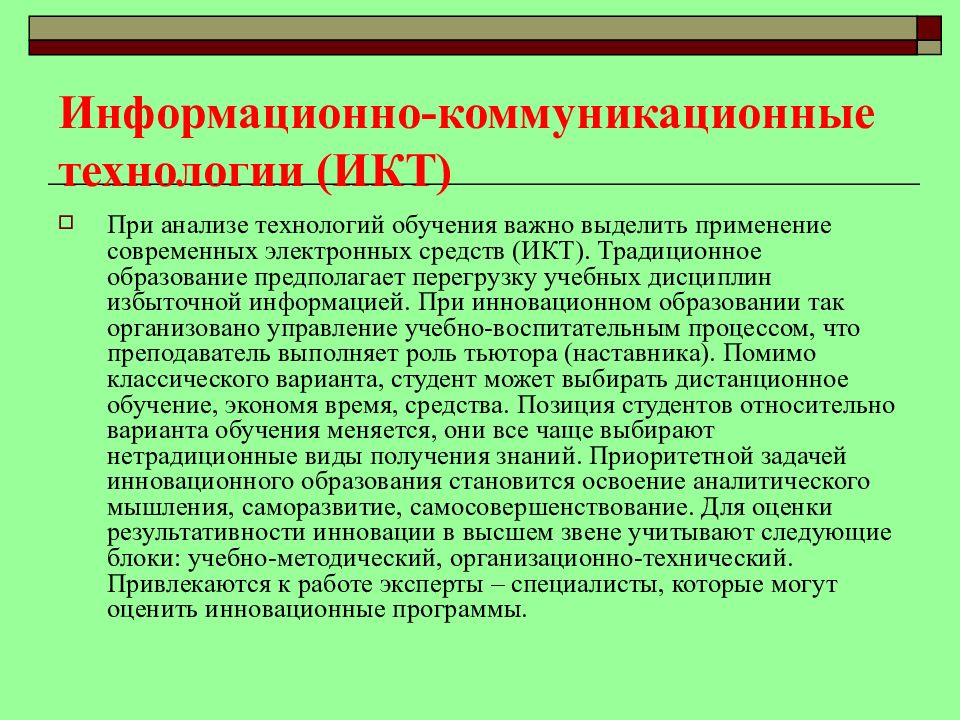 Информационно-коммуникационные технологии (ИКТ)

При анализе технологий обучения важно выделить применение современных электронных средств (ИКТ). Традиционное образование предполагает перегрузку учебных дисциплин избыточной информацией. При инновационном образовании так организовано управление учебно-воспитательным процессом, что преподаватель выполняет роль тьютора (наставника). Помимо классического варианта, студент может выбирать дистанционное обучение, экономя время, средства. Позиция студентов относительно варианта обучения меняется, они все чаще выбирают нетрадиционные виды получения знаний. Приоритетной задачей инновационного образования становится освоение аналитического мышления, саморазвитие, самосовершенствование. Для оценки результативности инновации в высшем звене учитывают следующие блоки: учебно-методический, организационно-технический. Привлекаются к работе эксперты – специалисты, которые могут оценить инновационные программы.